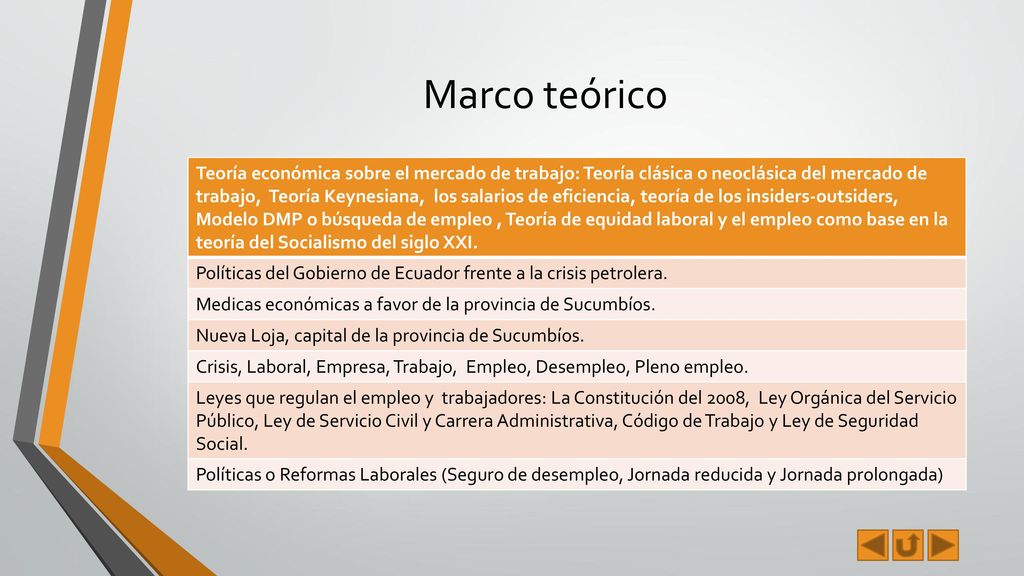 Marco teórico

| Teoría económica sobre el mercado de trabajo: Teoría clásica o neoclásica del mercado de trabajo, Teoría Keynesiana, los salarios de eficiencia, teoría de los insiders-outsiders, Modelo DMP o búsqueda de empleo , Teoría de equidad laboral y el empleo como base en la teoría del Socialismo del siglo XXI. |
|---|
| Políticas del Gobierno de Ecuador frente a la crisis petrolera. |
| Medicas económicas a favor de la provincia de Sucumbíos. |
| Nueva Loja, capital de la provincia de Sucumbíos. |
| Crisis, Laboral, Empresa, Trabajo, Empleo, Desempleo, Pleno empleo. |
| Leyes que regulan el empleo y trabajadores: La Constitución del 2008, Ley Orgánica del Servicio Público, Ley de Servicio Civil y Carrera Administrativa, Código de Trabajo y Ley de Seguridad Social. |
| Políticas o Reformas Laborales (Seguro de desempleo, Jornada reducida y Jornada prolongada) |